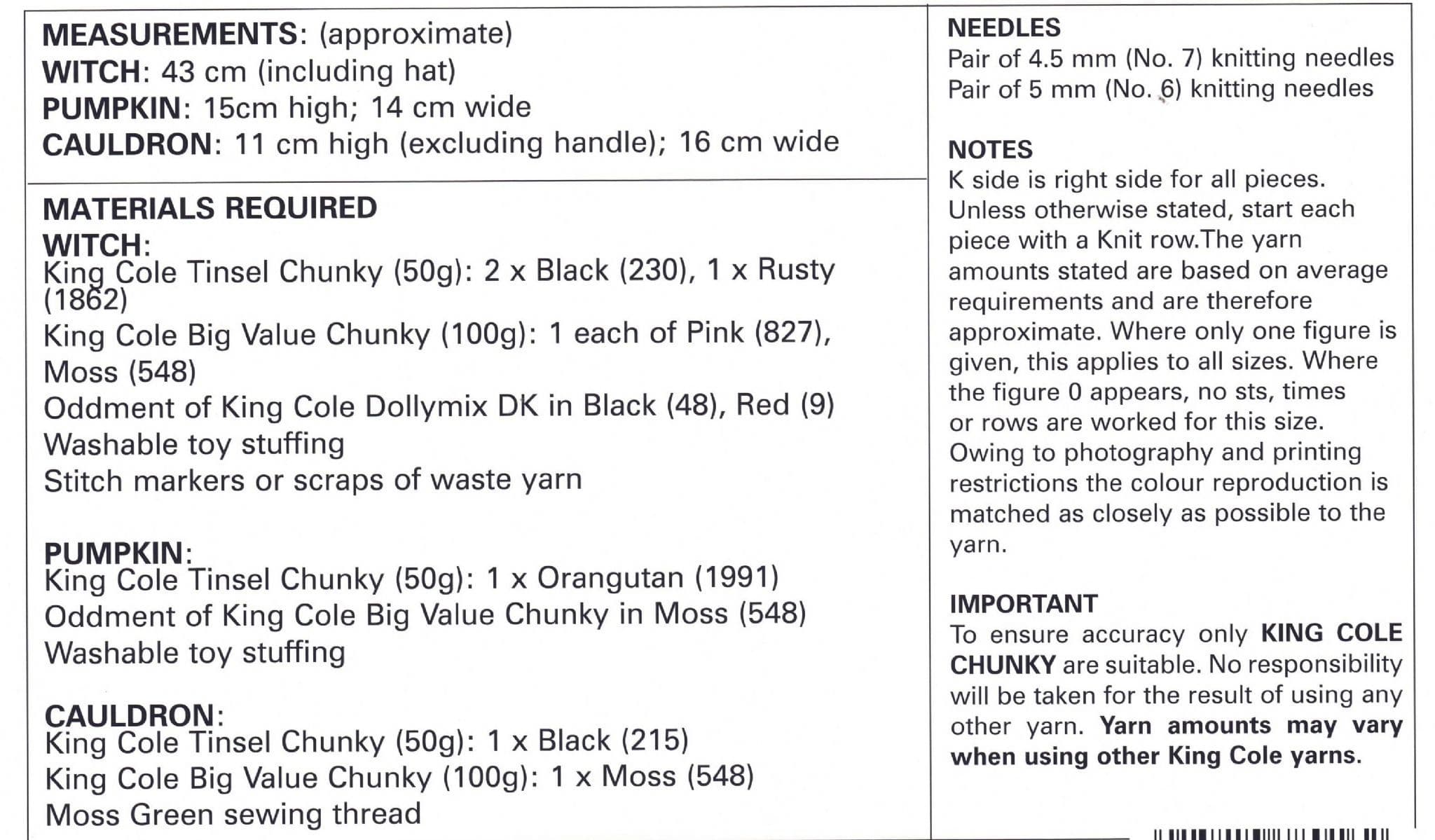 MEASUREMENTS: (approximate)
WITCH: 43 cm (including hat)
PUMPKIN: 15cm high; 14 cm wide
CAULDRON: 11 cm high (excluding handle); 16 cm wide

MATERIALS REQUIRED
WITCH:
King Cole Tinsel Chunky (50g): 2 x Black (230), 1 x Rusty (1862)
King Cole Big Value Chunky (100g): 1 each of Pink (827), Moss (548)
Oddment of King Cole Dollymix DK in Black (48), Red (9)
Washable toy stuffing
Stitch markers or scraps of waste yarn

PUMPKIN:
King Cole Tinsel Chunky (50g): 1 x Orangutan (1991)
Oddment of King Cole Big Value Chunky in Moss (548)
Washable toy stuffing

CAULDRON:
King Cole Tinsel Chunky (50g): 1 x Black (215)
King Cole Big Value Chunky (100g): 1 x Moss (548)
Moss Green sewing thread

NEEDLES
Pair of 4.5 mm (No. 7) knitting needles
Pair of 5 mm (No. 6) knitting needles

NOTES
K side is right side for all pieces. Unless otherwise stated, start each piece with a Knit row.The yarn amounts stated are based on average requirements and are therefore approximate. Where only one figure is given, this applies to all sizes. Where the figure 0 appears, no sts, times or rows are worked for this size. Owing to photography and printing restrictions the colour reproduction is matched as closely as possible to the yarn.

IMPORTANT
To ensure accuracy only KING COLE CHUNKY are suitable. No responsibility will be taken for the result of using any other yarn. Yarn amounts may vary when using other King Cole yarns.